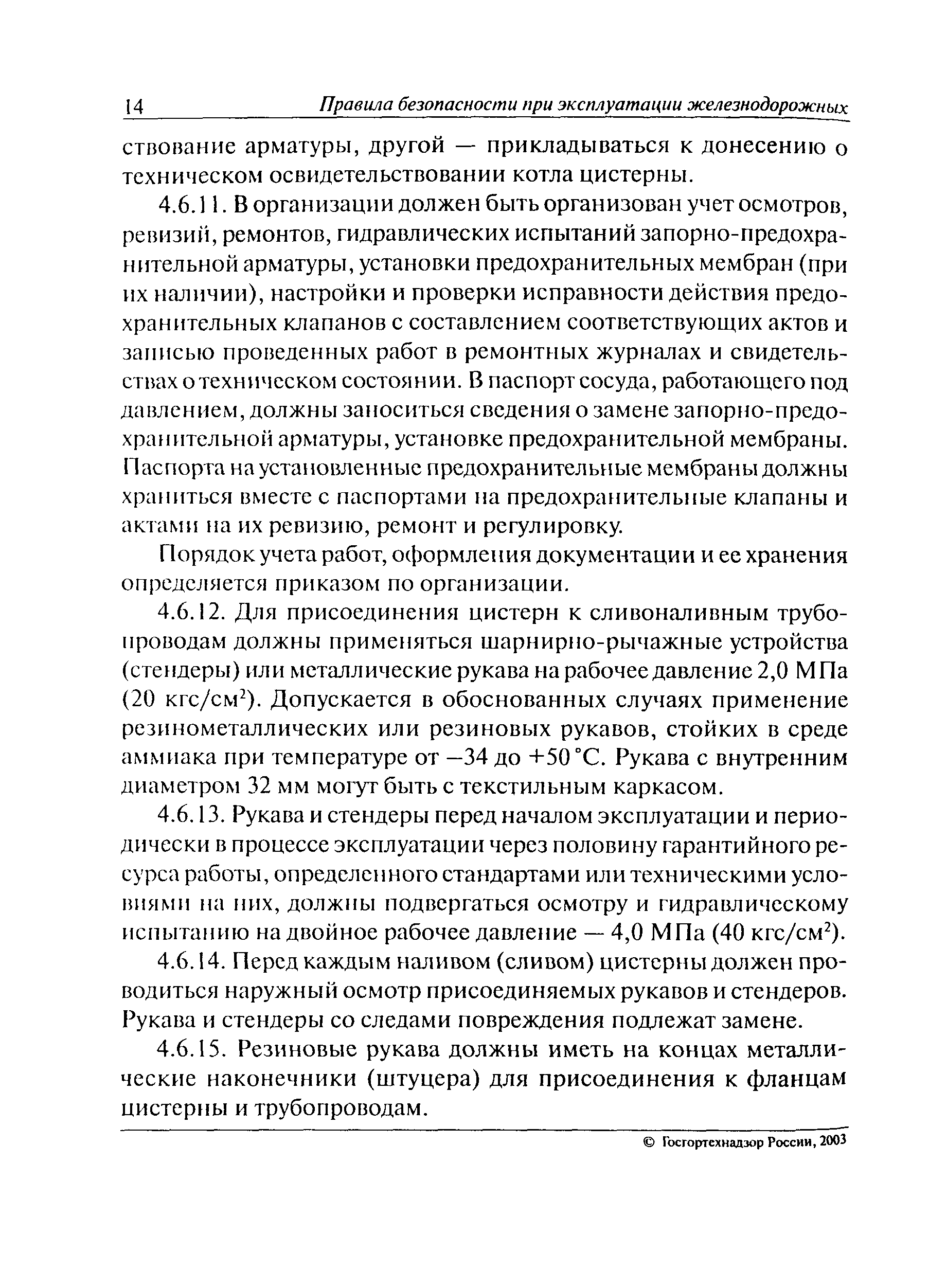 14 Правила безопасности при эксплуатации железнодорожных

ствование арматуры, другой — прикладываться к донесению о техническом освидетельствовании котла цистерны.

4.6.11. В организации должен быть организован учет осмотров, ревизий, ремонтов, гидравлических испытаний запорно-предохранительной арматуры, установки предохранительных мембран (при их наличии), настройки и проверки исправности действия предохранительных клапанов с составлением соответствующих актов и записью проведенных работ в ремонтных журналах и свидетельствах о техническом состоянии. В паспорт сосуда, работающего под давлением, должны заноситься сведения о замене запорно-предохранительной арматуры, установке предохранительной мембраны. Паспорта на установленные предохранительные мембраны должны храниться вместе с паспортами на предохранительные клапаны и актами на их ревизию, ремонт и регулировку.

Порядок учета работ, оформления документации и ее хранения определяется приказом по организации.

4.6.12. Для присоединения цистерн к сливоналивным трубопроводам должны применяться шарнирно-рычажные устройства (стендеры) или металлические рукава на рабочее давление 2,0 МПа (20 кгс/см$^2$). Допускается в обоснованных случаях применение резинометаллических или резиновых рукавов, стойких в среде аммиака при температуре от –34 до +50 °С. Рукава с внутренним диаметром 32 мм могут быть с текстильным каркасом.

4.6.13. Рукава и стендеры перед началом эксплуатации и периодически в процессе эксплуатации через половину гарантийного ресурса работы, определенного стандартами или техническими условиями на них, должны подвергаться осмотру и гидравлическому испытанию на двойное рабочее давление — 4,0 МПа (40 кгс/см$^2$).

4.6.14. Перед каждым наливом (сливом) цистерны должен проводиться наружный осмотр присоединяемых рукавов и стендеров. Рукава и стендеры со следами повреждения подлежат замене.

4.6.15. Резиновые рукава должны иметь на концах металлические наконечники (штуцера) для присоединения к фланцам цистерны и трубопроводам.

© Госгортехнадзор России, 2003